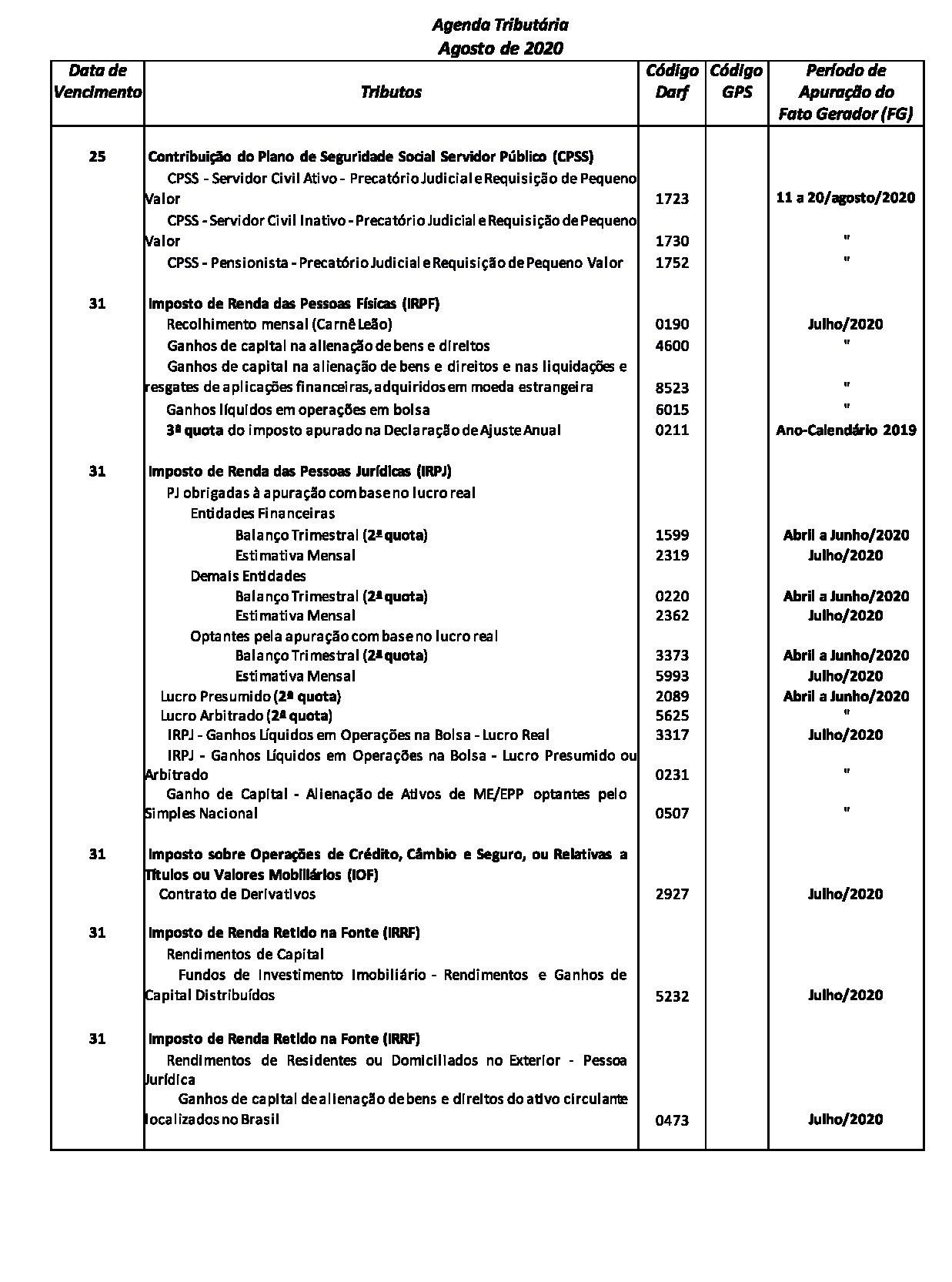 Agenda Tributária
Agosto de 2020

| Data de Vencimento | Tributos | Código Darf | Código GPS | Período de Apuração do Fato Gerador (FG) |
|---|---|---|---|---|
| 25 | Contribuição do Plano de Seguridade Social Servidor Público (CPSS) | | | |
| | CPSS - Servidor Civil Ativo - Precatório Judicial e Requisição de Pequeno Valor | 1723 | | 11 a 20/agosto/2020 |
| | CPSS - Servidor Civil Inativo - Precatório Judicial e Requisição de Pequeno Valor | 1730 | | " |
| | CPSS - Pensionista - Precatório Judicial e Requisição de Pequeno Valor | 1752 | | " |
| 31 | Imposto de Renda das Pessoas Físicas (IRPF) | | | |
| | Recolhimento mensal (Carnê Leão) | 0190 | | Julho/2020 |
| | Ganhos de capital na alienação de bens e direitos | 4600 | | " |
| | Ganhos de capital na alienação de bens e direitos e nas liquidações e resgates de aplicações financeiras, adquiridos em moeda estrangeira | 8523 | | " |
| | Ganhos líquidos em operações em bolsa | 6015 | | " |
| | 3ª quota do imposto apurado na Declaração de Ajuste Anual | 0211 | | Ano-Calendário 2019 |
| 31 | Imposto de Renda das Pessoas Jurídicas (IRPJ) | | | |
| | PJ obrigadas à apuração com base no lucro real | | | |
| | Entidades Financeiras | | | |
| | Balanço Trimestral (2ª quota) | 1599 | | Abril a Junho/2020 |
| | Estimativa Mensal | 2319 | | Julho/2020 |
| | Demais Entidades | | | |
| | Balanço Trimestral (2ª quota) | 0220 | | Abril a Junho/2020 |
| | Estimativa Mensal | 2362 | | Julho/2020 |
| | Optantes pela apuração com base no lucro real | | | |
| | Balanço Trimestral (2ª quota) | 3373 | | Abril a Junho/2020 |
| | Estimativa Mensal | 5993 | | Julho/2020 |
| | Lucro Presumido (2ª quota) | 2089 | | Abril a Junho/2020 |
| | Lucro Arbitrado (2ª quota) | 5625 | | " |
| | IRPJ - Ganhos Líquidos em Operações na Bolsa - Lucro Real | 3317 | | Julho/2020 |
| | IRPJ - Ganhos Líquidos em Operações na Bolsa - Lucro Presumido ou Arbitrado | 0231 | | " |
| | Ganho de Capital - Alienação de Ativos de ME/EPP optantes pelo Simples Nacional | 0507 | | " |
| 31 | Imposto sobre Operações de Crédito, Câmbio e Seguro, ou Relativas a Títulos ou Valores Mobiliários (IOF) | | | |
| | Contrato de Derivativos | 2927 | | Julho/2020 |
| 31 | Imposto de Renda Retido na Fonte (IRRF) | | | |
| | Rendimentos de Capital | | | |
| | Fundos de Investimento Imobiliário - Rendimentos e Ganhos de Capital Distribuídos | 5232 | | Julho/2020 |
| 31 | Imposto de Renda Retido na Fonte (IRRF) | | | |
| | Rendimentos de Residentes ou Domiciliados no Exterior - Pessoa Jurídica | | | |
| | Ganhos de capital de alienação de bens e direitos do ativo circulante localizados no Brasil | 0473 | | Julho/2020 |